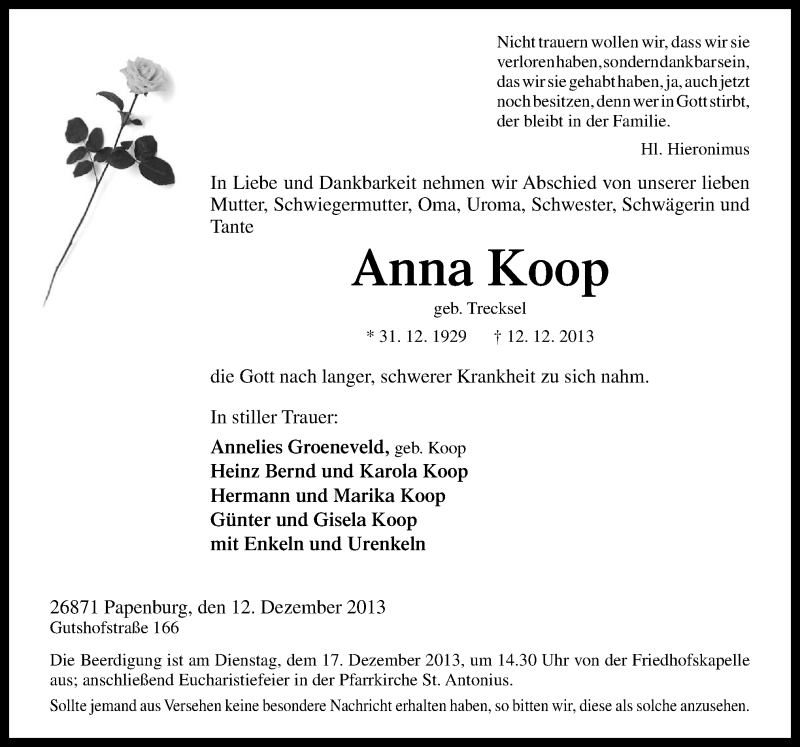 Nicht trauern wollen wir, dass wir sie verloren haben, sondern dankbar sein, das wir sie gehabt haben, ja, auch jetzt noch besitzen, denn wer in Gott stirbt, der bleibt in der Familie.

Hl. Hieronimus

In Liebe und Dankbarkeit nehmen wir Abschied von unserer lieben Mutter, Schwiegermutter, Oma, Uroma, Schwester, Schwägerin und Tante

Anna Koop

geb. Trecksel

* 31. 12. 1929 † 12. 12. 2013

die Gott nach langer, schwerer Krankheit zu sich nahm.

In stiller Trauer:

Annelies Groeneveld, geb. Koop
Heinz Bernd und Karola Koop
Hermann und Marika Koop
Günter und Gisela Koop
mit Enkeln und Urenkeln

26871 Papenburg, den 12. Dezember 2013
Gutshofstraße 166

Die Beerdigung ist am Dienstag, dem 17. Dezember 2013, um 14.30 Uhr von der Friedhofskapelle aus; anschließend Eucharistiefeier in der Pfarrkirche St. Antonius.

Sollte jemand aus Versehen keine besondere Nachricht erhalten haben, so bitten wir, diese als solche anzusehen.